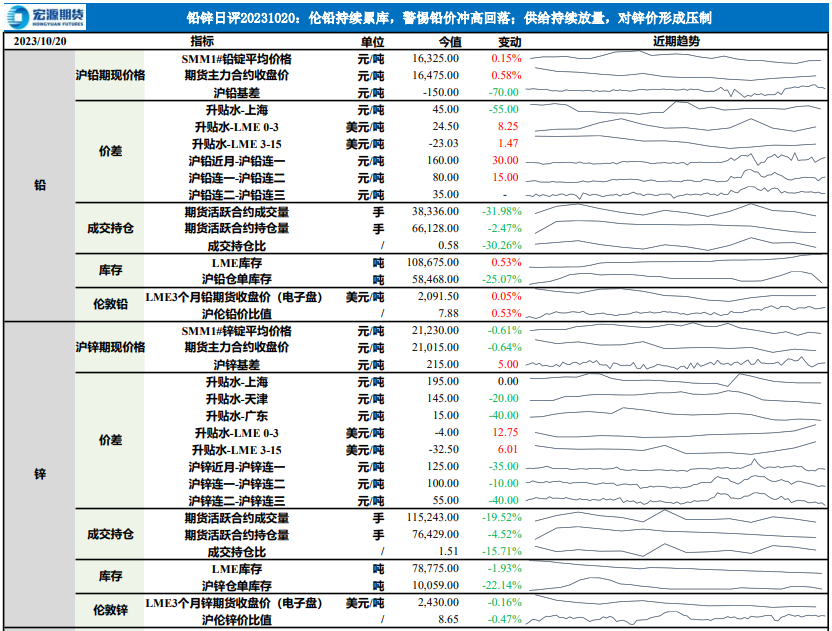 宏源期货
HONGYUAN FUTURES

铅锌日评20231020：伦铅持续累库，警惕铅价冲高回落；供给持续放量，对锌价形成压制

| 2023/10/20 | | 指标 | 单位 | 今值 | 变动 | 近期趋势 |
|---|---|---|---|---|---|---|
| 铅 | 沪铅期现价格 | SMM1#铅锭平均价格 | 元/吨 | 16,325.00 | 0.15% | |
| | | 期货主力合约收盘价 | 元/吨 | 16,475.00 | 0.58% | |
| | | 沪铅基差 | 元/吨 | -150.00 | -70.00 | |
| | 价差 | 升贴水-上海 | 元/吨 | 45.00 | -55.00 | |
| | | 升贴水-LME 0-3 | 美元/吨 | 24.50 | 8.25 | |
| | | 升贴水-LME 3-15 | 美元/吨 | -23.03 | 1.47 | |
| | | 沪铅近月-沪铅连一 | 元/吨 | 160.00 | 30.00 | |
| | | 沪铅连一-沪铅连二 | 元/吨 | 80.00 | 15.00 | |
| | | 沪铅连二-沪铅连三 | 元/吨 | 35.00 | - | |
| | 成交持仓 | 期货活跃合约成交量 | 手 | 38,336.00 | -31.98% | |
| | | 期货活跃合约持仓量 | 手 | 66,128.00 | -2.47% | |
| | | 成交持仓比 | / | 0.58 | -30.26% | |
| | 库存 | LME库存 | 吨 | 108,675.00 | 0.53% | |
| | | 沪铅仓单库存 | 吨 | 58,468.00 | -25.07% | |
| | 伦敦铅 | LME3个月铅期货收盘价（电子盘） | 美元/吨 | 2,091.50 | 0.05% | |
| | | 沪伦铅价比值 | / | 7.88 | 0.53% | |
| 锌 | 沪锌期现价格 | SMM1#锌锭平均价格 | 元/吨 | 21,230.00 | -0.61% | |
| | | 期货主力合约收盘价 | 元/吨 | 21,015.00 | -0.64% | |
| | | 沪锌基差 | 元/吨 | 215.00 | 5.00 | |
| | 价差 | 升贴水-上海 | 元/吨 | 195.00 | 0.00 | |
| | | 升贴水-天津 | 元/吨 | 145.00 | -20.00 | |
| | | 升贴水-广东 | 元/吨 | 15.00 | -40.00 | |
| | | 升贴水-LME 0-3 | 美元/吨 | -4.00 | 12.75 | |
| | | 升贴水-LME 3-15 | 美元/吨 | -32.50 | 6.01 | |
| | | 沪锌近月-沪锌连一 | 元/吨 | 125.00 | -35.00 | |
| | | 沪锌连一-沪锌连二 | 元/吨 | 100.00 | -10.00 | |
| | | 沪锌连二-沪锌连三 | 元/吨 | 55.00 | -40.00 | |
| | 成交持仓 | 期货活跃合约成交量 | 手 | 115,243.00 | -19.52% | |
| | | 期货活跃合约持仓量 | 手 | 76,429.00 | -4.52% | |
| | | 成交持仓比 | / | 1.51 | -15.71% | |
| | 库存 | LME库存 | 吨 | 78,775.00 | -1.93% | |
| | | 沪锌仓单库存 | 吨 | 10,059.00 | -22.14% | |
| | 伦敦锌 | LME3个月锌期货收盘价（电子盘） | 美元/吨 | 2,430.00 | -0.16% | |
| | | 沪伦锌价比值 | / | 8.65 | -0.47% | |